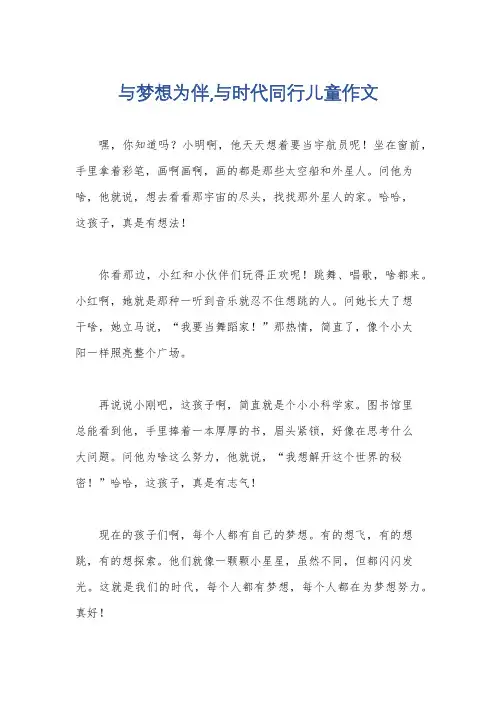 与梦想为伴,与时代同行儿童作文

嘿，你知道吗？小明啊，他天天想着要当宇航员呢！坐在窗前，手里拿着彩笔，画啊画啊，画的都是那些太空船和外星人。问他为啥，他就说，想去看看那宇宙的尽头，找找那外星人的家。哈哈，这孩子，真是有想法！

你看那边，小红和小伙伴们玩得正欢呢！跳舞、唱歌，啥都来。小红啊，她就是那种一听到音乐就忍不住想跳的人。问她长大了想干啥，她立马说，“我要当舞蹈家！”那热情，简直了，像个小太阳一样照亮整个广场。

再说说小刚吧，这孩子啊，简直就是个小小科学家。图书馆里总能看到他，手里捧着一本厚厚的书，眉头紧锁，好像在思考什么大问题。问他为啥这么努力，他就说，“我想解开这个世界的秘密！”哈哈，这孩子，真是有志气！

现在的孩子们啊，每个人都有自己的梦想。有的想飞，有的想跳，有的想探索。他们就像一颗颗小星星，虽然不同，但都闪闪发光。这就是我们的时代，每个人都有梦想，每个人都在为梦想努力。真好！